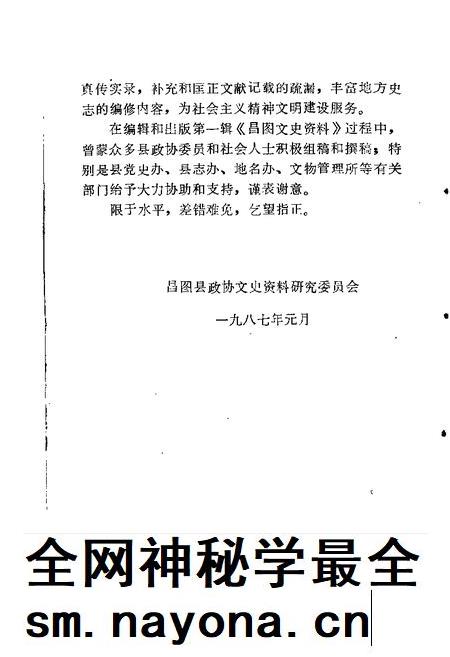 真传实录，补充和匡正文献记载的疏漏，丰富地方史志的编修内容，为社会主义精神文明建设服务。

在编辑和出版第一辑《昌图文史资料》过程中，曾蒙众多县政协委员和社会人士积极组稿和撰稿；特别是县党史办、县志办、地名办、文物管理所等有关部门给予大力协助和支持，谨表谢意。

限于水平，差错难免，乞望指正。

昌图县政协文史资料研究委员会

一九八七年元月

全网神秘学最全

sm.nayona.cn